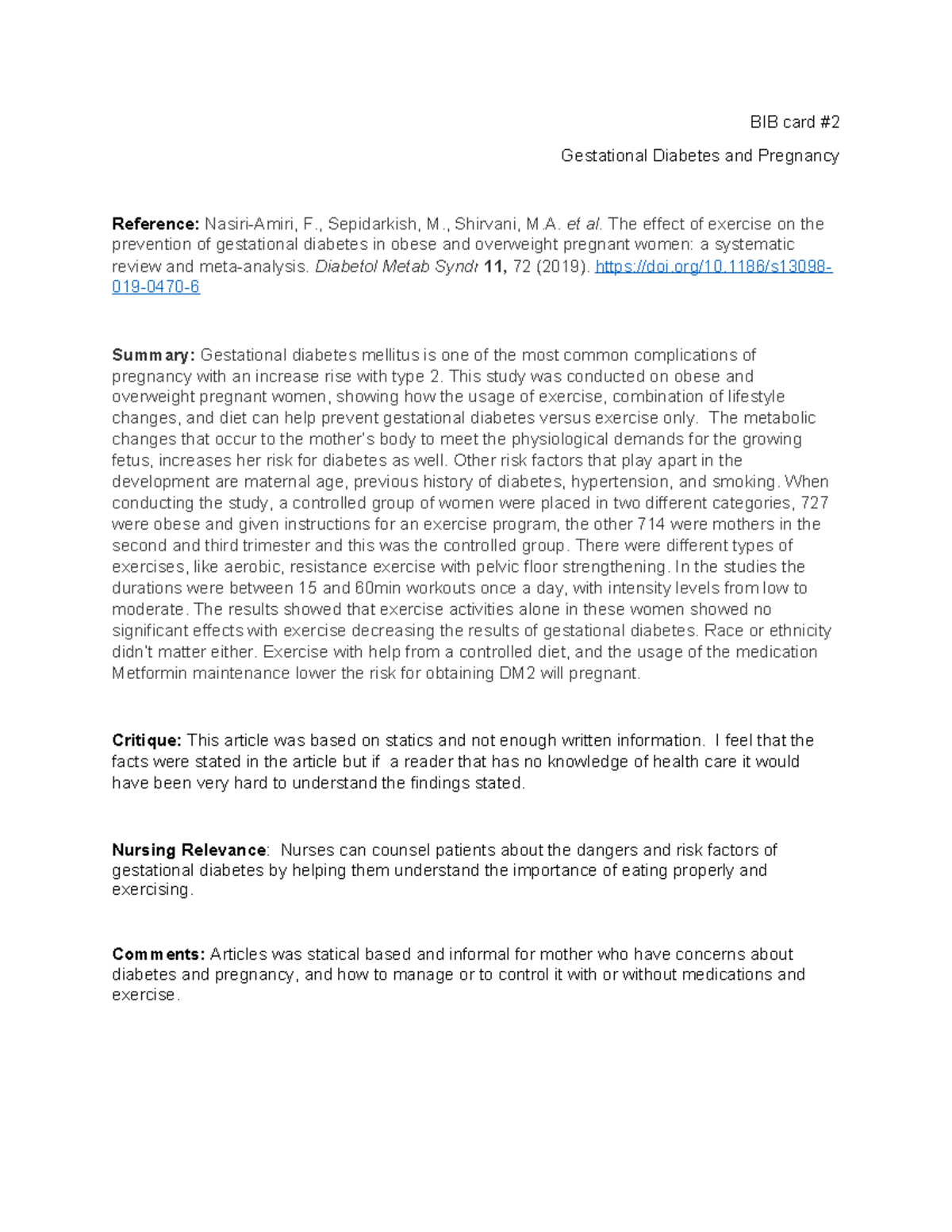 BIB card #2

Gestational Diabetes and Pregnancy

Reference: Nasiri-Amiri, F., Sepidarkish, M., Shirvani, M.A. et al. The effect of exercise on the prevention of gestational diabetes in obese and overweight pregnant women: a systematic review and meta-analysis. Diabetol Metab Syndr 11, 72 (2019). https://doi.org/10.1186/s13098-019-0470-6

Summary: Gestational diabetes mellitus is one of the most common complications of pregnancy with an increase rise with type 2. This study was conducted on obese and overweight pregnant women, showing how the usage of exercise, combination of lifestyle changes, and diet can help prevent gestational diabetes versus exercise only. The metabolic changes that occur to the mother's body to meet the physiological demands for the growing fetus, increases her risk for diabetes as well. Other risk factors that play apart in the development are maternal age, previous history of diabetes, hypertension, and smoking. When conducting the study, a controlled group of women were placed in two different categories, 727 were obese and given instructions for an exercise program, the other 714 were mothers in the second and third trimester and this was the controlled group. There were different types of exercises, like aerobic, resistance exercise with pelvic floor strengthening. In the studies the durations were between 15 and 60min workouts once a day, with intensity levels from low to moderate. The results showed that exercise activities alone in these women showed no significant effects with exercise decreasing the results of gestational diabetes. Race or ethnicity didn't matter either. Exercise with help from a controlled diet, and the usage of the medication Metformin maintenance lower the risk for obtaining DM2 will pregnant.

Critique: This article was based on statics and not enough written information. I feel that the facts were stated in the article but if a reader that has no knowledge of health care it would have been very hard to understand the findings stated.

Nursing Relevance: Nurses can counsel patients about the dangers and risk factors of gestational diabetes by helping them understand the importance of eating properly and exercising.

Comments: Articles was statical based and informal for mother who have concerns about diabetes and pregnancy, and how to manage or to control it with or without medications and exercise.